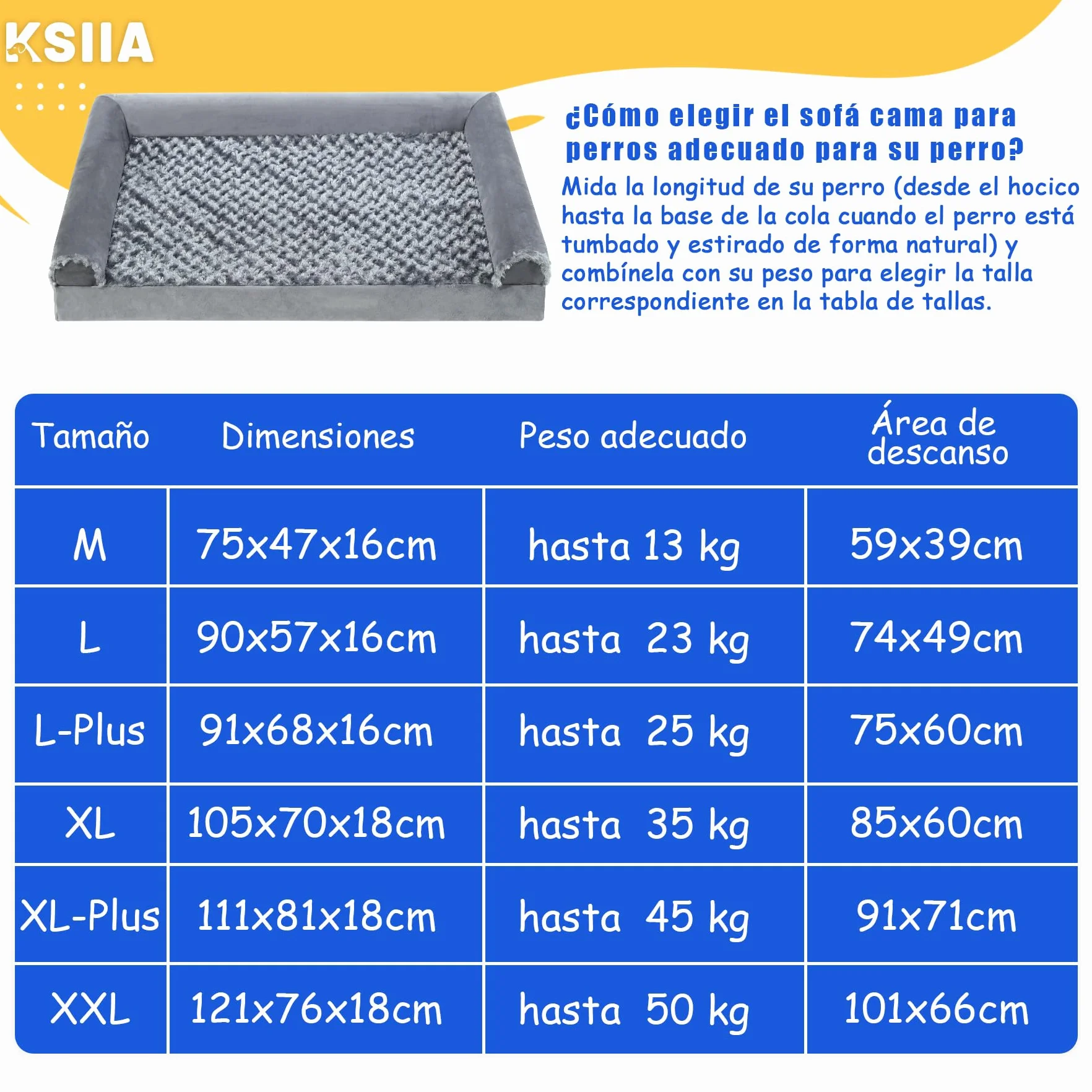 KSIIA

¿Cómo elegir el sofá cama para perros adecuado para su perro?

Mida la longitud de su perro (desde el hocico hasta la base de la cola cuando el perro está tumbado y estirado de forma natural) y combínela con su peso para elegir la talla correspondiente en la tabla de tallas.

| Tamaño | Dimensiones | Peso adecuado | Área de descanso |
|---|---|---|---|
| M | 75x47x16cm | hasta 13 kg | 59x39cm |
| L | 90x57x16cm | hasta 23 kg | 74x49cm |
| L-Plus | 91x68x16cm | hasta 25 kg | 75x60cm |
| XL | 105x70x18cm | hasta 35 kg | 85x60cm |
| XL-Plus | 111x81x18cm | hasta 45 kg | 91x71cm |
| XXL | 121x76x18cm | hasta 50 kg | 101x66cm |